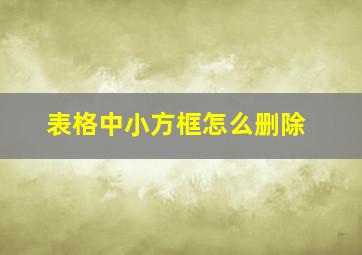 表格中小方框怎么删除